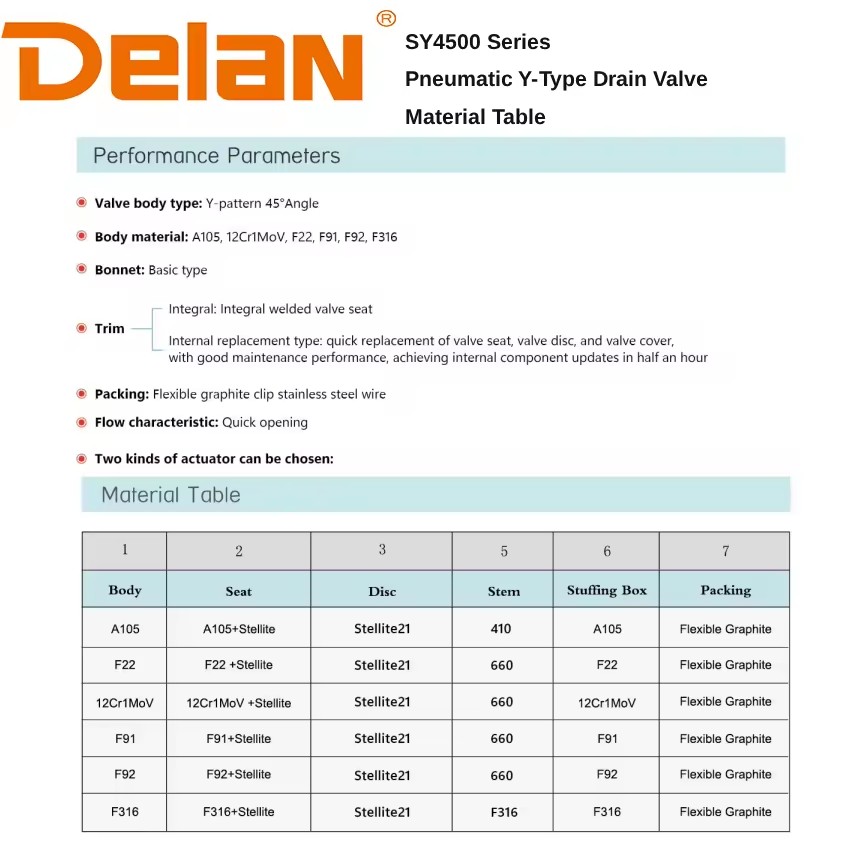 Delan®

SY4500 Series
Pneumatic Y-Type Drain Valve
Material Table

Performance Parameters

Valve body type: Y-pattern 45°Angle

Body material: A105, 12Cr1MoV, F22, F91, F92, F316

Bonnet: Basic type

Trim
Integral: Integral welded valve seat
Internal replacement type: quick replacement of valve seat, valve disc, and valve cover, with good maintenance performance, achieving internal component updates in half an hour

Packing: Flexible graphite clip stainless steel wire

Flow characteristic: Quick opening

Two kinds of actuator can be chosen:

Material Table

| 1 | 2 | 3 | 5 | 6 | 7 |
|---|---|---|---|---|---|
| Body | Seat | Disc | Stem | Stuffing Box | Packing |
| A105 | A105+Stellite | Stellite21 | 410 | A105 | Flexible Graphite |
| F22 | F22 +Stellite | Stellite21 | 660 | F22 | Flexible Graphite |
| 12Cr1MoV | 12Cr1MoV +Stellite | Stellite21 | 660 | 12Cr1MoV | Flexible Graphite |
| F91 | F91+Stellite | Stellite21 | 660 | F91 | Flexible Graphite |
| F92 | F92+Stellite | Stellite21 | 660 | F92 | Flexible Graphite |
| F316 | F316+Stellite | Stellite21 | F316 | F316 | Flexible Graphite |